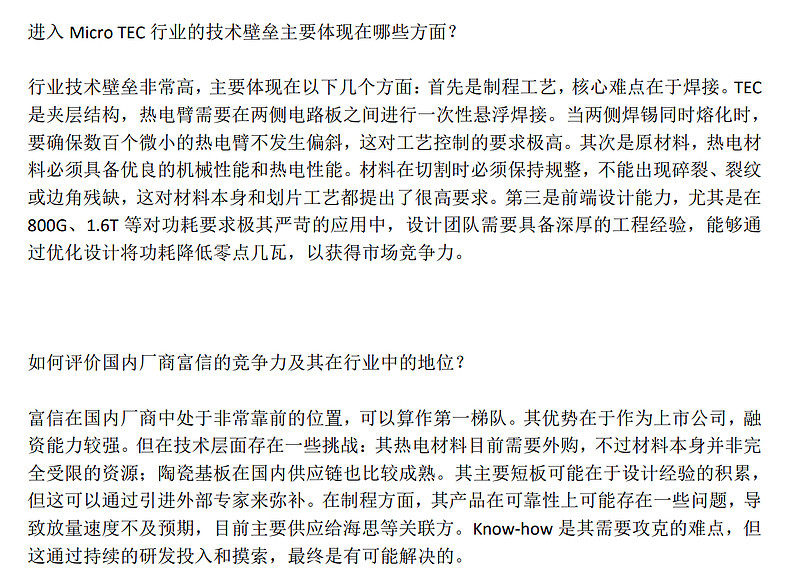 进入 Micro TEC 行业的技术壁垒主要体现在哪些方面？

行业技术壁垒非常高，主要体现在以下几个方面：首先是制程工艺，核心难点在于焊接。TEC 是夹层结构，热电臂需要在两侧电路板之间进行一次性悬浮焊接。当两侧焊锡同时熔化时，要确保数百个微小的热电臂不发生偏斜，这对工艺控制的要求极高。其次是原材料，热电材料必须具备优良的机械性能和热电性能。材料在切割时必须保持规整，不能出现碎裂、裂纹或边角残缺，这对材料本身和划片工艺都提出了很高要求。第三是前端设计能力，尤其是在 800G、1.6T 等对功耗要求极其严苛的应用中，设计团队需要具备深厚的工程经验，能够通过优化设计将功耗降低零点几瓦，以获得市场竞争力。

如何评价国内厂商富信的竞争力及其在行业中的地位？

富信在国内厂商中处于非常靠前的位置，可以算作第一梯队。其优势在于作为上市公司，融资能力较强。但在技术层面存在一些挑战：其热电材料目前需要外购，不过材料本身并非完全受限的资源；陶瓷基板在国内供应链也比较成熟。其主要短板可能在于设计经验的积累，但这可以通过引进外部专家来弥补。在制程方面，其产品在可靠性上可能存在一些问题，导致放量速度不及预期，目前主要供应给海思等关联方。Know-how 是其需要攻克的难点，但这通过持续的研发投入和摸索，最终是有可能解决的。